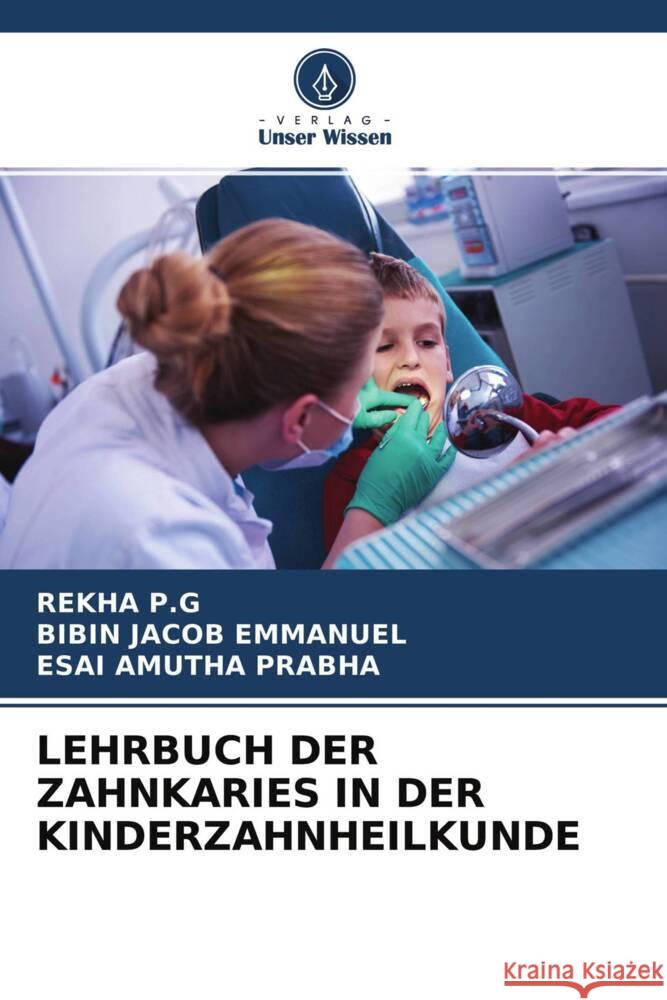 - VERLAG -
Unser Wissen

REKHA P.G
BIBIN JACOB EMMANUEL
ESAI AMUTHA PRABHA

LEHRBUCH DER ZAHNKARIES IN DER KINDERZAHNHEILKUNDE